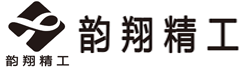 韵翔精工

韵翔精工